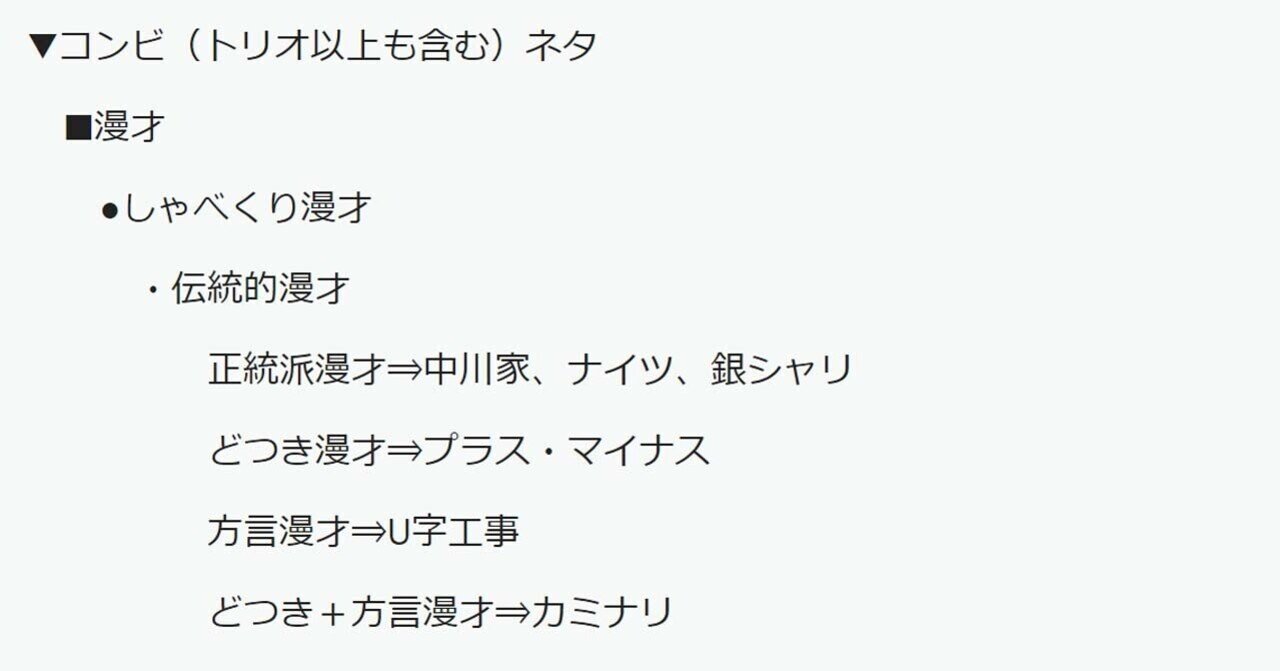 ▼コンビ（トリオ以上も含む）ネタ

■漫才

●しゃべくり漫才

・伝統的漫才

正統派漫才⇒中川家、ナイツ、銀シャリ

どつき漫才⇒プラス・マイナス

方言漫才⇒U字工事

どつき＋方言漫才⇒カミナリ